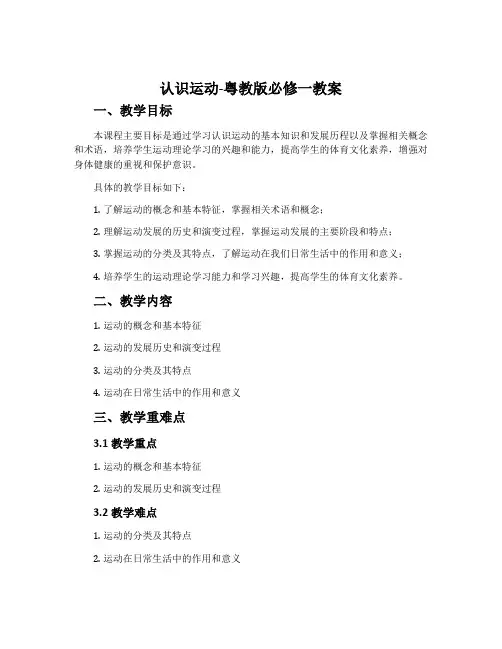 认识运动-粤教版必修一教案

一、教学目标

本课程主要目标是通过学习认识运动的基本知识和发展历程以及掌握相关概念和术语，培养学生运动理论学习的兴趣和能力，提高学生的体育文化素养，增强对身体健康的重视和保护意识。

具体的教学目标如下：

1. 了解运动的概念和基本特征，掌握相关术语和概念；

2. 理解运动发展的历史和演变过程，掌握运动发展的主要阶段和特点；

3. 掌握运动的分类及其特点，了解运动在我们日常生活中的作用和意义；

4. 培养学生的运动理论学习能力和学习兴趣，提高学生的体育文化素养。

二、教学内容

1. 运动的概念和基本特征

2. 运动的发展历史和演变过程

3. 运动的分类及其特点

4. 运动在日常生活中的作用和意义

三、教学重难点

3.1 教学重点

1. 运动的概念和基本特征

2. 运动的发展历史和演变过程

3.2 教学难点

1. 运动的分类及其特点

2. 运动在日常生活中的作用和意义